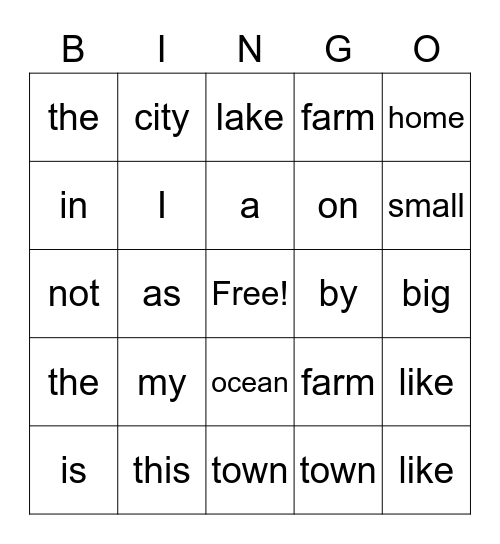 | B | I | N | G | O |
|---|---|---|---|---|
| the | city | lake | farm | home |
| in | I | a | on | small |
| not | as | Free! | by | big |
| the | my | ocean | farm | like |
| is | this | town | town | like |